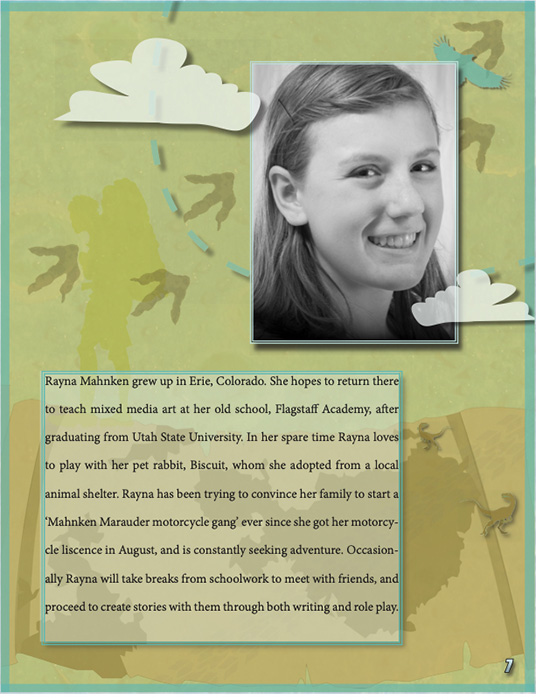 Rayna Mahnken grew up in Erie, Colorado. She hopes to return there to teach mixed media art at her old school, Flagstaff Academy, after graduating from Utah State University. In her spare time Rayna loves to play with her pet rabbit, Biscuit, whom she adopted from a local animal shelter. Rayna has been trying to convince her family to start a 'Mahnken Marauder motorcycle gang' ever since she got her motorcycle liscence in August, and is constantly seeking adventure. Occasionally Rayna will take breaks from schoolwork to meet with friends, and proceed to create stories with them through both writing and role play.

7